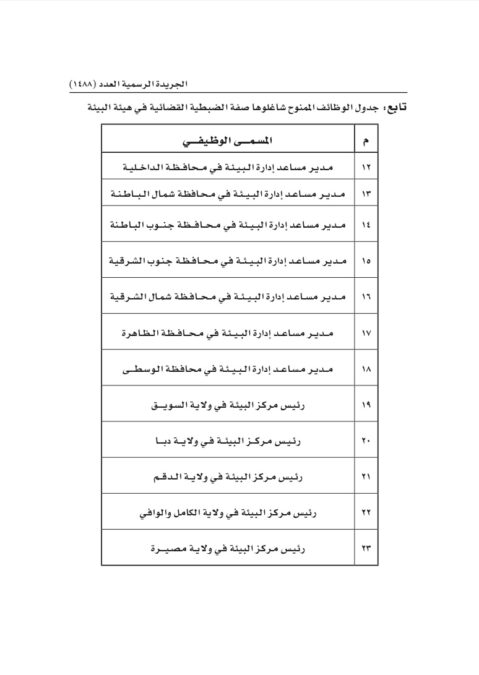 الجريدة الرسمية العدد (١٤٨٨)

تابع: جدول الوظائف الممنوح شاغلوها صفة الضبطية القضائية في هيئة البيئة

| م | المسمى الوظيفي |
|---|---|
| ١٢ | مدير مساعد إدارة البيئة في محافظة الداخلية |
| ١٣ | مدير مساعد إدارة البيئة في محافظة شمال الباطنة |
| ١٤ | مدير مساعد إدارة البيئة في محافظة جنوب الباطنة |
| ١٥ | مدير مساعد إدارة البيئة في محافظة جنوب الشرقية |
| ١٦ | مدير مساعد إدارة البيئة في محافظة شمال الشرقية |
| ١٧ | مدير مساعد إدارة البيئة في محافظة الظاهرة |
| ١٨ | مدير مساعد إدارة البيئة في محافظة الوسطى |
| ١٩ | رئيس مركز البيئة في ولاية السويق |
| ٢٠ | رئيس مركز البيئة في ولاية دبا |
| ٢١ | رئيس مركز البيئة في ولاية الدقم |
| ٢٢ | رئيس مركز البيئة في ولاية الكامل والوافي |
| ٢٣ | رئيس مركز البيئة في ولاية مصيرة |